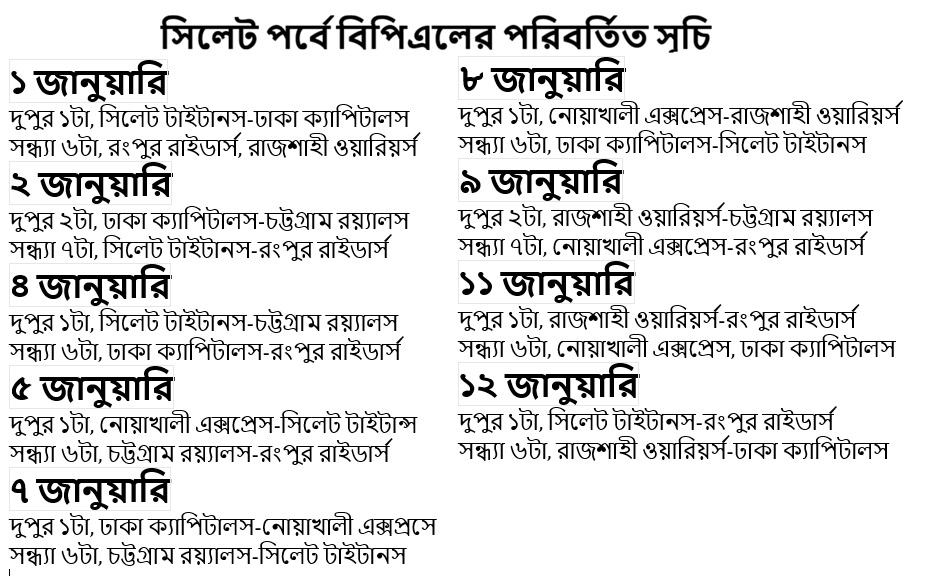 সিলেট পর্বে বিপিএলের পরিবর্তিত সূচি

১ জানুয়ারি
দুপুর ১টা, সিলেট টাইটানস-ঢাকা ক্যাপিটালস
সন্ধ্যা ৬টা, রংপুর রাইডার্স, রাজশাহী ওয়ারিয়র্স

২ জানুয়ারি
দুপুর ২টা, ঢাকা ক্যাপিটালস-চট্টগ্রাম রয়্যালস
সন্ধ্যা ৭টা, সিলেট টাইটানস-রংপুর রাইডার্স

৪ জানুয়ারি
দুপুর ১টা, সিলেট টাইটানস-চট্টগ্রাম রয়্যালস
সন্ধ্যা ৬টা, ঢাকা ক্যাপিটালস-রংপুর রাইডার্স

৫ জানুয়ারি
দুপুর ১টা, নোয়াখালী এক্সপ্রেস-সিলেট টাইটান্স
সন্ধ্যা ৬টা, চট্টগ্রাম রয়্যালস-রংপুর রাইডার্স

৭ জানুয়ারি
দুপুর ১টা, ঢাকা ক্যাপিটালস-নোয়াখালী এক্সপ্রসে
সন্ধ্যা ৬টা, চট্টগ্রাম রয়্যালস-সিলেট টাইটানস

৮ জানুয়ারি
দুপুর ১টা, নোয়াখালী এক্সপ্রেস-রাজশাহী ওয়ারিয়র্স
সন্ধ্যা ৬টা, ঢাকা ক্যাপিটালস-সিলেট টাইটানস

৯ জানুয়ারি
দুপুর ২টা, রাজশাহী ওয়ারিয়র্স-চট্টগ্রাম রয়্যালস
সন্ধ্যা ৭টা, নোয়াখালী এক্সপ্রেস-রংপুর রাইডার্স

১১ জানুয়ারি
দুপুর ১টা, রাজশাহী ওয়ারিয়র্স-রংপুর রাইডার্স
সন্ধ্যা ৬টা, নোয়াখালী এক্সপ্রেস, ঢাকা ক্যাপিটালস

১২ জানুয়ারি
দুপুর ১টা, সিলেট টাইটানস-রংপুর রাইডার্স
সন্ধ্যা ৬টা, রাজশাহী ওয়ারিয়র্স-ঢাকা ক্যাপিটালস